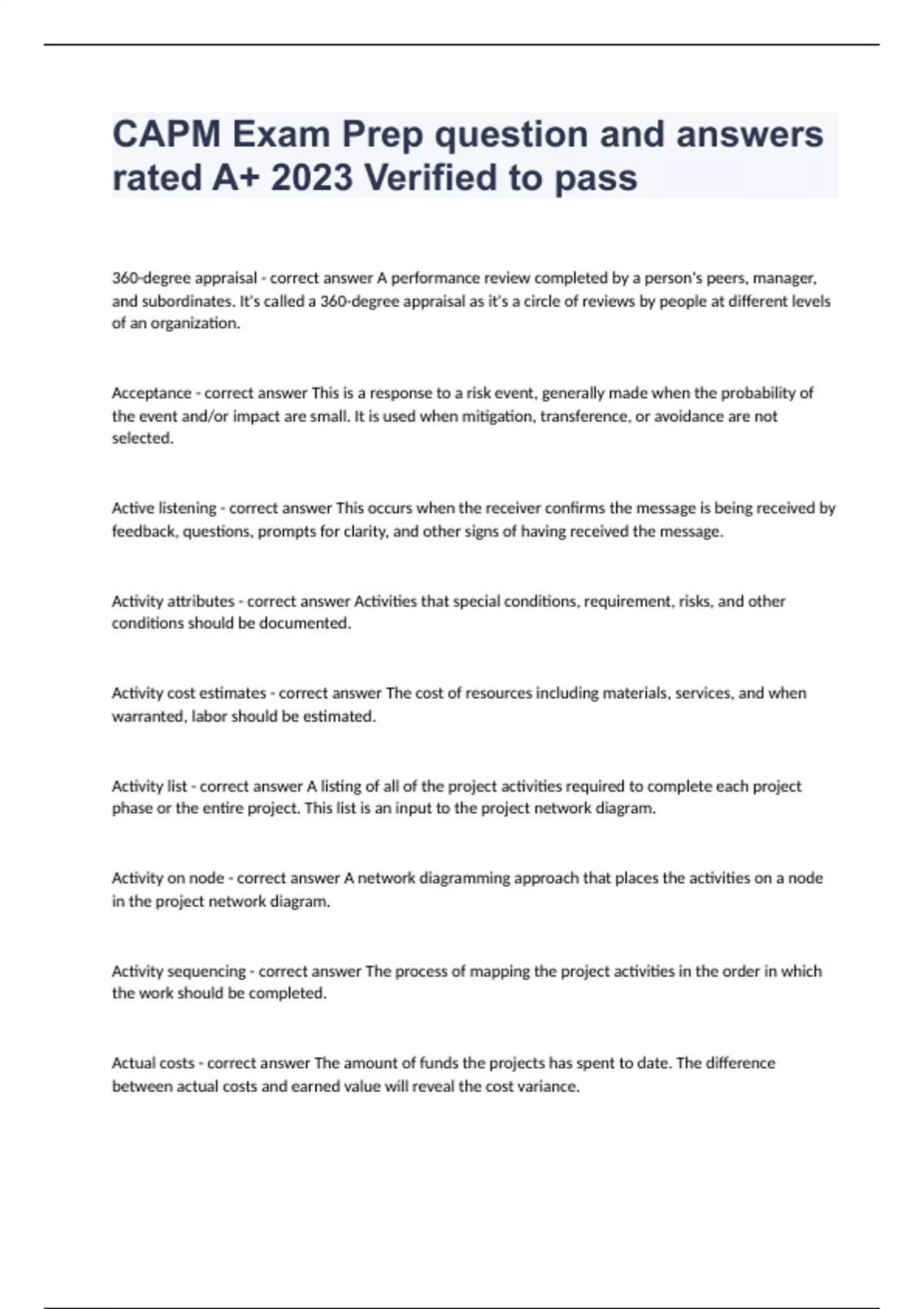 CAPM Exam Prep question and answers rated A+ 2023 Verified to pass

360-degree appraisal - correct answer A performance review completed by a person's peers, manager, and subordinates. It's called a 360-degree appraisal as it's a circle of reviews by people at different levels of an organization.

Acceptance - correct answer This is a response to a risk event, generally made when the probability of the event and/or impact are small. It is used when mitigation, transference, or avoidance are not selected.

Active listening - correct answer This occurs when the receiver confirms the message is being received by feedback, questions, prompts for clarity, and other signs of having received the message.

Activity attributes - correct answer Activities that special conditions, requirement, risks, and other conditions should be documented.

Activity cost estimates - correct answer The cost of resources including materials, services, and when warranted, labor should be estimated.

Activity list - correct answer A listing of all of the project activities required to complete each project phase or the entire project. This list is an input to the project network diagram.

Activity on node - correct answer A network diagramming approach that places the activities on a node in the project network diagram.

Activity sequencing - correct answer The process of mapping the project activities in the order in which the work should be completed.

Actual costs - correct answer The amount of funds the projects has spent to date. The difference between actual costs and earned value will reveal the cost variance.